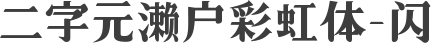 二字元濑户彩虹体-闪